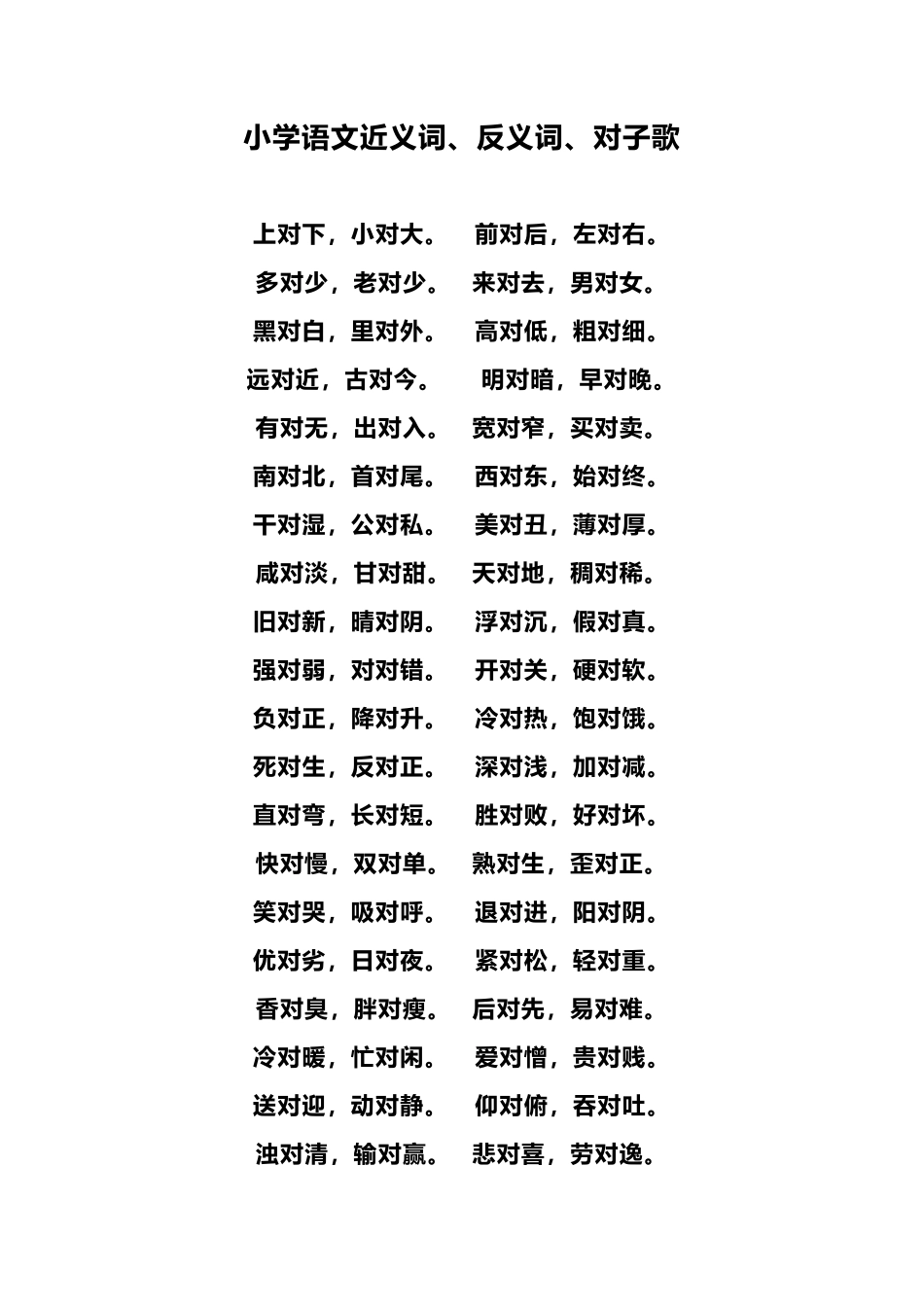 小学语文近义词、反义词、对子歌

上对下，小对大。　前对后，左对右。
多对少，老对少。　来对去，男对女。
黑对白，里对外。　高对低，粗对细。
远对近，古对今。　明对暗，早对晚。
有对无，出对入。　宽对窄，买对卖。
南对北，首对尾。　西对东，始对终。
干对湿，公对私。　美对丑，薄对厚。
咸对淡，甘对甜。　天对地，稠对稀。
旧对新，晴对阴。　浮对沉，假对真。
强对弱，对对错。　开对关，硬对软。
负对正，降对升。　冷对热，饱对饿。
死对生，反对正。　深对浅，加对减。
直对弯，长对短。　胜对败，好对坏。
快对慢，双对单。　熟对生，歪对正。
笑对哭，吸对呼。　退对进，阳对阴。
优对劣，日对夜。　紧对松，轻对重。
香对臭，胖对瘦。　后对先，易对难。
冷对暖，忙对闲。　爱对憎，贵对贱。
送对迎，动对静。　仰对俯，吞对吐。
浊对清，输对赢。　悲对喜，劳对逸。